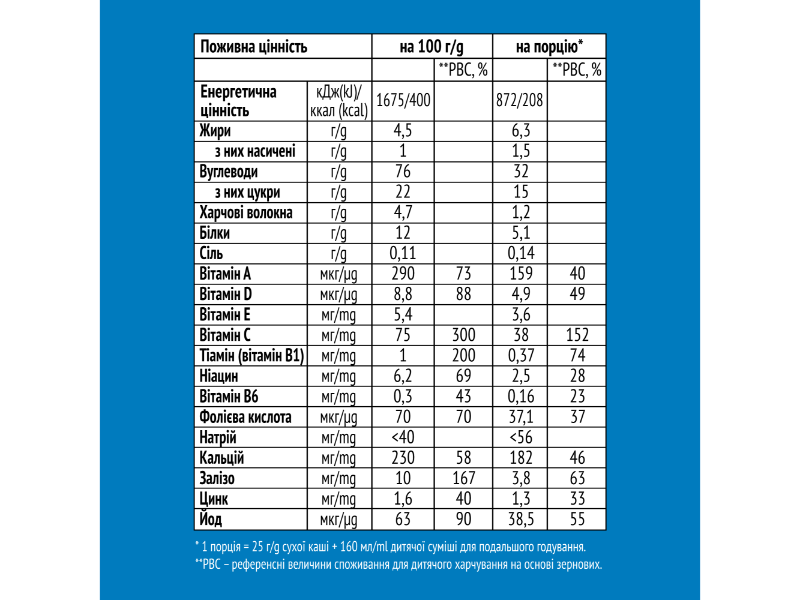 | Поживна цінність | | на 100 г/g | | на порцію* | |
|---|---|---|---|---|---|
| | | | **РВС, % | | **РВС, % |
| Енергетична цінність | кДж(kJ)/ ккал (kcal) | 1675/400 | | 872/208 | |
| Жири | г/g | 4,5 | | 6,3 | |
| з них насичені | г/g | 1 | | 1,5 | |
| Вуглеводи | г/g | 76 | | 32 | |
| з них цукри | г/g | 22 | | 15 | |
| Харчові волокна | г/g | 4,7 | | 1,2 | |
| Білки | г/g | 12 | | 5,1 | |
| Сіль | г/g | 0,11 | | 0,14 | |
| Вітамін А | мкг/µg | 290 | 73 | 159 | 40 |
| Вітамін D | мкг/µg | 8,8 | 88 | 4,9 | 49 |
| Вітамін Е | мг/mg | 5,4 | | 3,6 | |
| Вітамін С | мг/mg | 75 | 300 | 38 | 152 |
| Тіамін (вітамін В1) | мг/mg | 1 | 200 | 0,37 | 74 |
| Ніацин | мг/mg | 6,2 | 69 | 2,5 | 28 |
| Вітамін В6 | мг/mg | 0,3 | 43 | 0,16 | 23 |
| Фолієва кислота | мкг/µg | 70 | 70 | 37,1 | 37 |
| Натрій | мг/mg | <40 | | <56 | |
| Кальцій | мг/mg | 230 | 58 | 182 | 46 |
| Залізо | мг/mg | 10 | 167 | 3,8 | 63 |
| Цинк | мг/mg | 1,6 | 40 | 1,3 | 33 |
| Йод | мкг/µg | 63 | 90 | 38,5 | 55 |

* 1 порція = 25 г/g сухої каші + 160 мл/ml дитячої суміші для подальшого годування.
**РВС – референсні величини споживання для дитячого харчування на основі зернових.